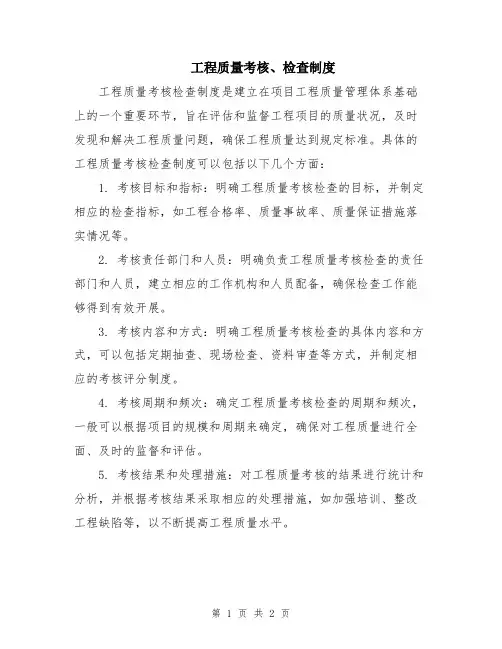 工程质量考核、检查制度

工程质量考核检查制度是建立在项目工程质量管理体系基础上的一个重要环节，旨在评估和监督工程项目的质量状况，及时发现和解决工程质量问题，确保工程质量达到规定标准。具体的工程质量考核检查制度可以包括以下几个方面：

1. 考核目标和指标：明确工程质量考核检查的目标，并制定相应的检查指标，如工程合格率、质量事故率、质量保证措施落实情况等。

2. 考核责任部门和人员：明确负责工程质量考核检查的责任部门和人员，建立相应的工作机构和人员配备，确保检查工作能够得到有效开展。

3. 考核内容和方式：明确工程质量考核检查的具体内容和方式，可以包括定期抽查、现场检查、资料审查等方式，并制定相应的考核评分制度。

4. 考核周期和频次：确定工程质量考核检查的周期和频次，一般可以根据项目的规模和周期来确定，确保对工程质量进行全面、及时的监督和评估。

5. 考核结果和处理措施：对工程质量考核的结果进行统计和分析，并根据考核结果采取相应的处理措施，如加强培训、整改工程缺陷等，以不断提高工程质量水平。

第 1 页 共 2 页